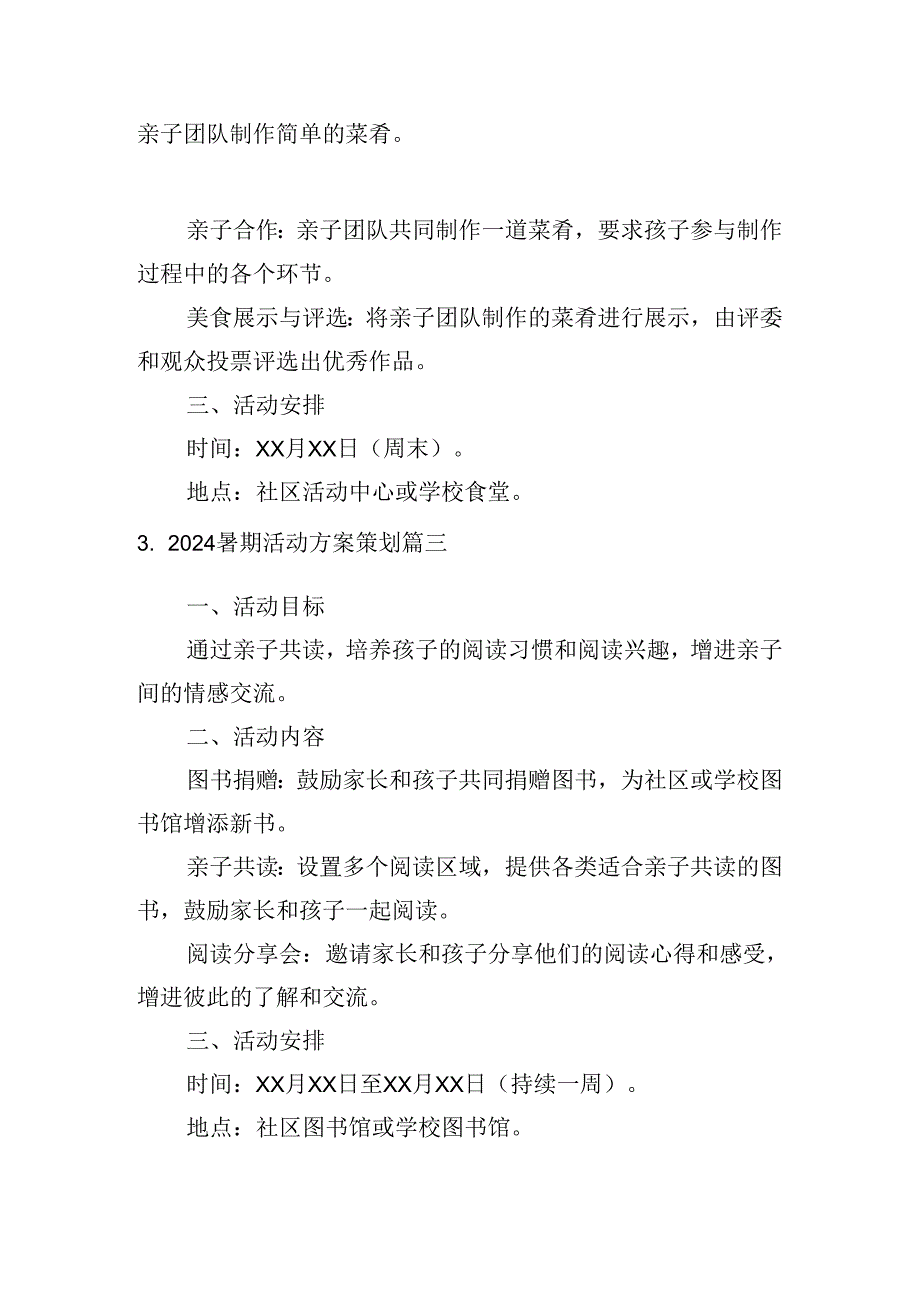 亲子团队制作简单的菜肴。

亲子合作：亲子团队共同制作一道菜肴，要求孩子参与制作过程中的各个环节。

美食展示与评选：将亲子团队制作的菜肴进行展示，由评委和观众投票评选出优秀作品。

三、活动安排

时间：XX月XX日（周末）。

地点：社区活动中心或学校食堂。

3. 2024暑期活动方案策划篇三

一、活动目标

通过亲子共读，培养孩子的阅读习惯和阅读兴趣，增进亲子间的情感交流。

二、活动内容

图书捐赠：鼓励家长和孩子共同捐赠图书，为社区或学校图书馆增添新书。

亲子共读：设置多个阅读区域，提供各类适合亲子共读的图书，鼓励家长和孩子一起阅读。

阅读分享会：邀请家长和孩子分享他们的阅读心得和感受，增进彼此的了解和交流。

三、活动安排

时间：XX月XX日至XX月XX日（持续一周）。

地点：社区图书馆或学校图书馆。